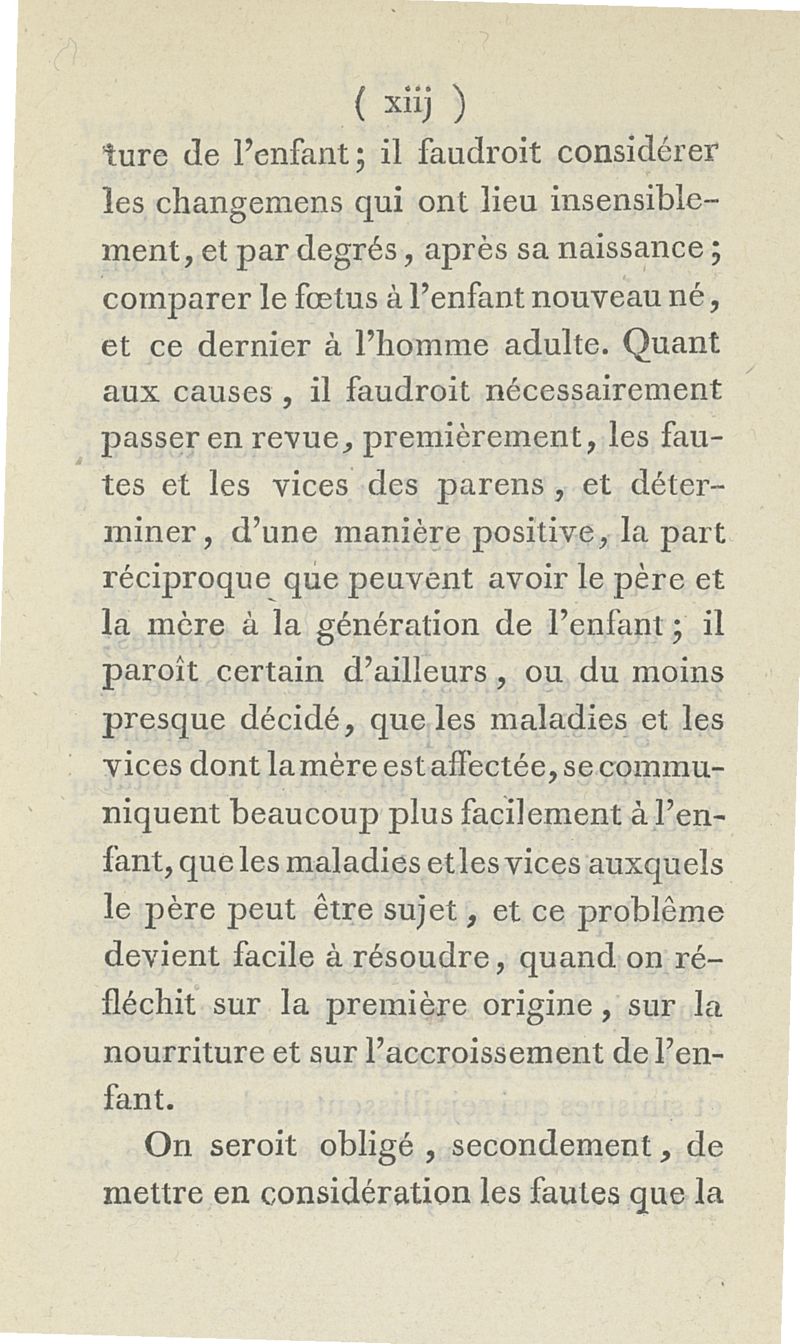 ( xiij )

ture de l'enfant; il faudroit considérer les changemens qui ont lieu insensiblement, et par degrés, après sa naissance; comparer le fœtus à l'enfant nouveau né, et ce dernier à l'homme adulte. Quant aux causes, il faudroit nécessairement passer en revue, premièrement, les fautes et les vices des parens, et déterminer, d'une manière positive, la part réciproque que peuvent avoir le père et la mère à la génération de l'enfant; il paroît certain d'ailleurs, ou du moins presque décidé, que les maladies et les vices dont la mère est affectée, se communiquent beaucoup plus facilement à l'enfant, que les maladies et les vices auxquels le père peut être sujet, et ce problême devient facile à résoudre, quand on réfléchit sur la première origine, sur la nourriture et sur l'accroissement de l'enfant.

On seroit obligé, secondement, de mettre en considération les fautes que la